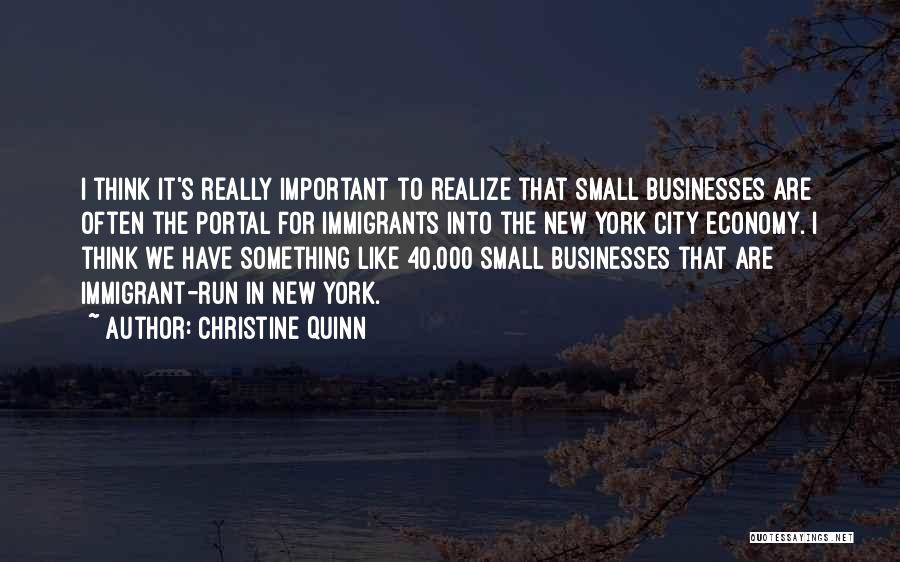 I THINK IT'S REALLY IMPORTANT TO REALIZE THAT SMALL BUSINESSES ARE OFTEN THE PORTAL FOR IMMIGRANTS INTO THE NEW YORK CITY ECONOMY. I THINK WE HAVE SOMETHING LIKE 40,000 SMALL BUSINESSES THAT ARE IMMIGRANT-RUN IN NEW YORK.
~ AUTHOR: CHRISTINE QUINN

QUOTESSAYINGS.NET